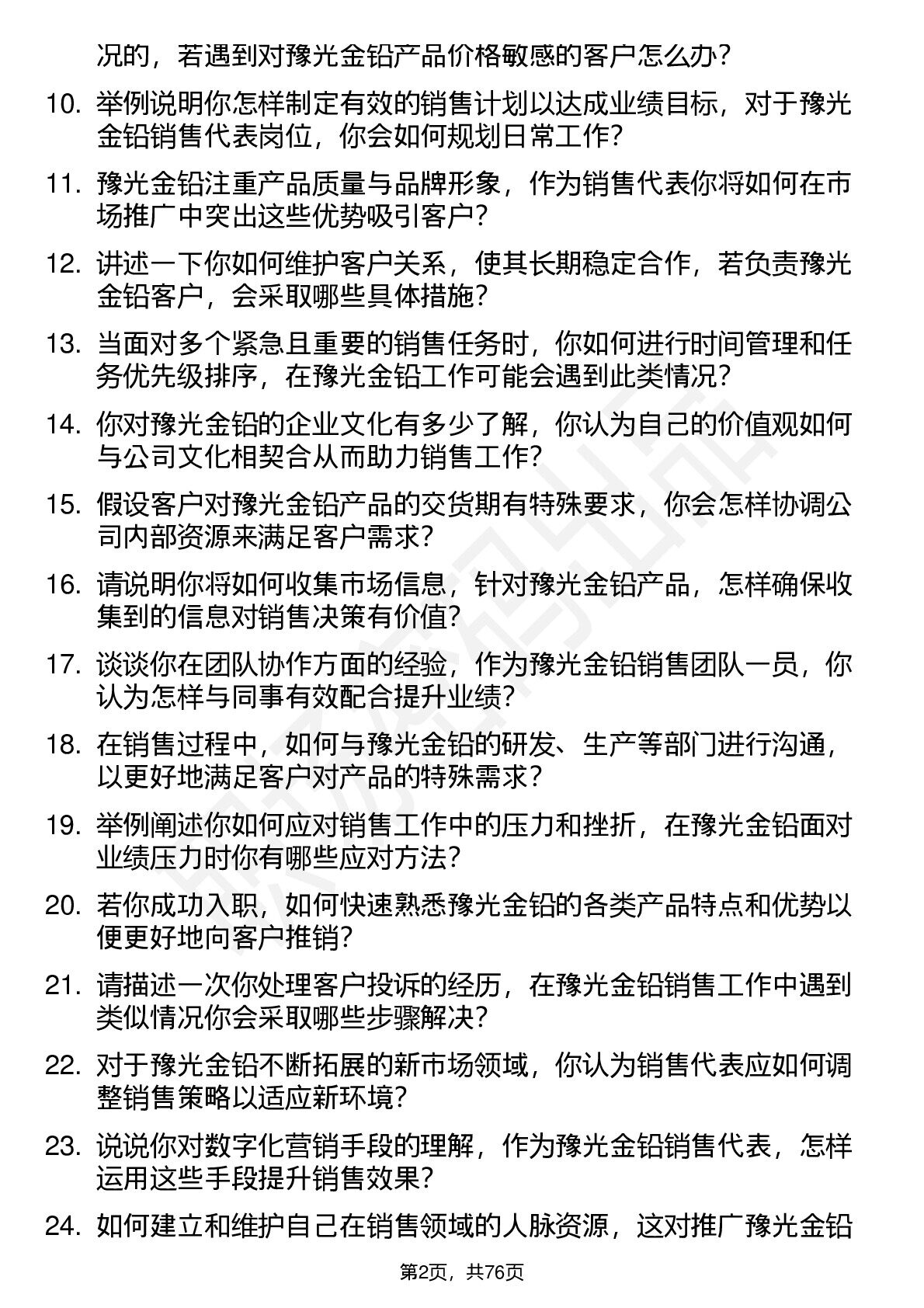 况的，若遇到对豫光金铅产品价格敏感的客户怎么办？

10. 举例说明你怎样制定有效的销售计划以达成业绩目标，对于豫光金铅销售代表岗位，你会如何规划日常工作？

11. 豫光金铅注重产品质量与品牌形象，作为销售代表你将如何在市场推广中突出这些优势吸引客户？

12. 讲述一下你如何维护客户关系，使其长期稳定合作，若负责豫光金铅客户，会采取哪些具体措施？

13. 当面对多个紧急且重要的销售任务时，你如何进行时间管理和任务优先级排序，在豫光金铅工作可能会遇到此类情况？

14. 你对豫光金铅的企业文化有多少了解，你认为自己的价值观如何与公司文化相契合从而助力销售工作？

15. 假设客户对豫光金铅产品的交货期有特殊要求，你会怎样协调公司内部资源来满足客户需求？

16. 请说明你将如何收集市场信息，针对豫光金铅产品，怎样确保收集到的信息对销售决策有价值？

17. 谈谈你在团队协作方面的经验，作为豫光金铅销售团队一员，你认为怎样与同事有效配合提升业绩？

18. 在销售过程中，如何与豫光金铅的研发、生产等部门进行沟通，以更好地满足客户对产品的特殊需求？

19. 举例阐述你如何应对销售工作中的压力和挫折，在豫光金铅面对业绩压力时你有哪些应对方法？

20. 若你成功入职，如何快速熟悉豫光金铅的各类产品特点和优势以便更好地向客户推销？

21. 请描述一次你处理客户投诉的经历，在豫光金铅销售工作中遇到类似情况你会采取哪些步骤解决？

22. 对于豫光金铅不断拓展的新市场领域，你认为销售代表应如何调整销售策略以适应新环境？

23. 说说你对数字化营销手段的理解，作为豫光金铅销售代表，怎样运用这些手段提升销售效果？

24. 如何建立和维护自己在销售领域的人脉资源，这对推广豫光金铅

第2页，共76页